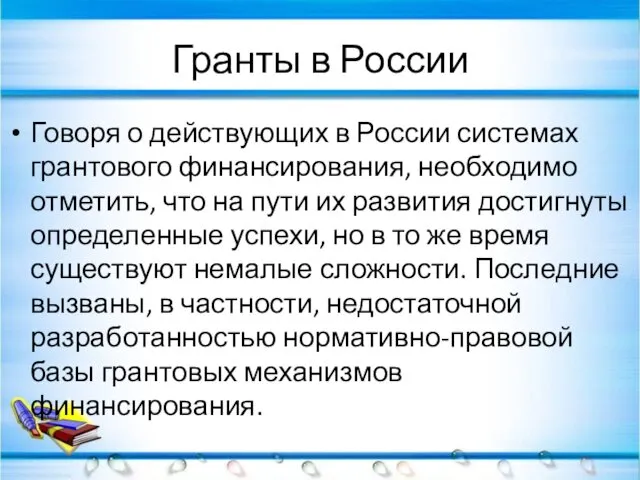 Гранты в России

• Говоря о действующих в России системах грантового финансирования, необходимо отметить, что на пути их развития достигнуты определенные успехи, но в то же время существуют немалые сложности. Последние вызваны, в частности, недостаточной разработанностью нормативно-правовой базы грантовых механизмов финансирования.